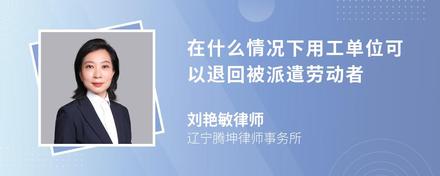 在什么情况下用工单位可以退回被派遣劳动者

刘艳敏律师
辽宁腾坤律师事务所